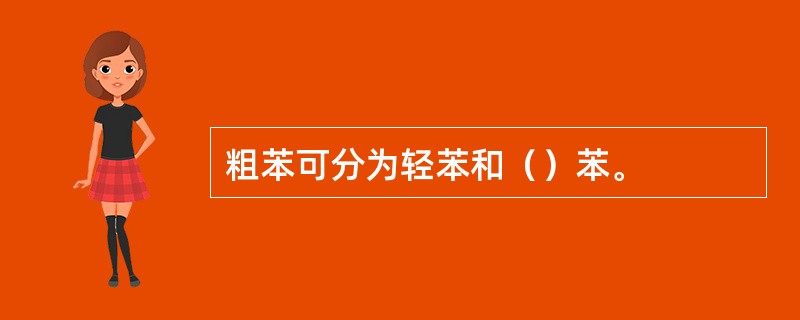 粗苯可分为轻苯和（）苯。